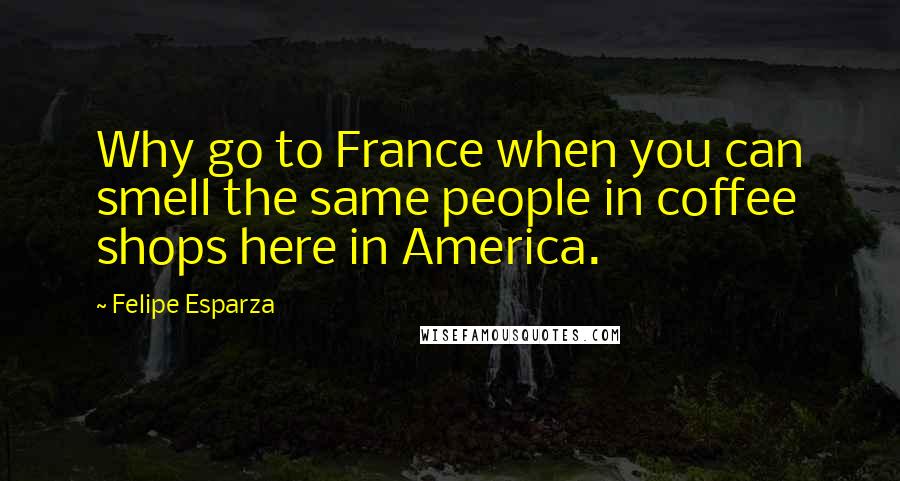 Why go to France when you can smell the same people in coffee shops here in America.

~ Felipe Esparza

WISEFAMOUSQUOTES.COM